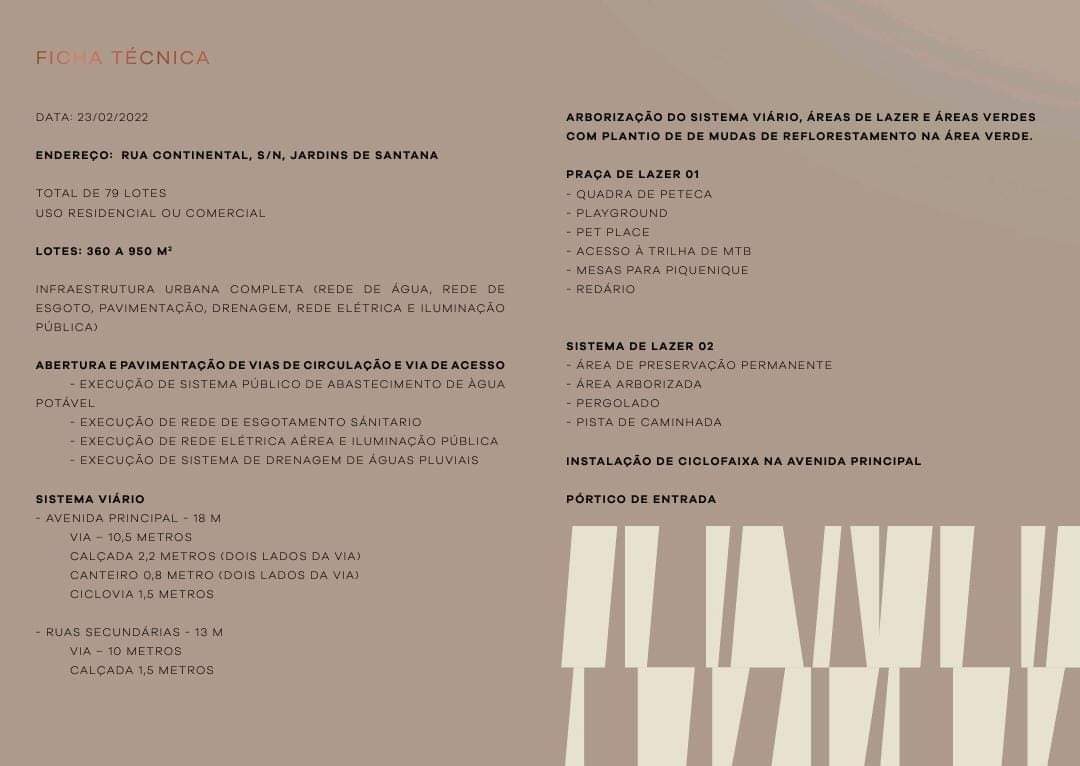 FICHA TÉCNICA

DATA: 23/02/2022

ENDEREÇO: RUA CONTINENTAL, S/N, JARDINS DE SANTANA

TOTAL DE 79 LOTES
USO RESIDENCIAL OU COMERCIAL

LOTES: 360 A 950 M²

INFRAESTRUTURA URBANA COMPLETA (REDE DE ÁGUA, REDE DE ESGOTO, PAVIMENTAÇÃO, DRENAGEM, REDE ELÉTRICA E ILUMINAÇÃO PÚBLICA)

ABERTURA E PAVIMENTAÇÃO DE VIAS DE CIRCULAÇÃO E VIA DE ACESSO
- EXECUÇÃO DE SISTEMA PÚBLICO DE ABASTECIMENTO DE ÀGUA POTÁVEL
- EXECUÇÃO DE REDE DE ESGOTAMENTO SÁNITARIO
- EXECUÇÃO DE REDE ELÉTRICA AÉREA E ILUMINAÇÃO PÚBLICA
- EXECUÇÃO DE SISTEMA DE DRENAGEM DE ÁGUAS PLUVIAIS

SISTEMA VIÁRIO
- AVENIDA PRINCIPAL - 18 M
VIA – 10,5 METROS
CALÇADA 2,2 METROS (DOIS LADOS DA VIA)
CANTEIRO 0,8 METRO (DOIS LADOS DA VIA)
CICLOVIA 1,5 METROS

- RUAS SECUNDÁRIAS - 13 M
VIA – 10 METROS
CALÇADA 1,5 METROS

ARBORIZAÇÃO DO SISTEMA VIÁRIO, ÁREAS DE LAZER E ÁREAS VERDES COM PLANTIO DE DE MUDAS DE REFLORESTAMENTO NA ÁREA VERDE.

PRAÇA DE LAZER 01
- QUADRA DE PETECA
- PLAYGROUND
- PET PLACE
- ACESSO À TRILHA DE MTB
- MESAS PARA PIQUENIQUE
- REDÁRIO

SISTEMA DE LAZER 02
- ÁREA DE PRESERVAÇÃO PERMANENTE
- ÁREA ARBORIZADA
- PERGOLADO
- PISTA DE CAMINHADA

INSTALAÇÃO DE CICLOFAIXA NA AVENIDA PRINCIPAL

PÓRTICO DE ENTRADA